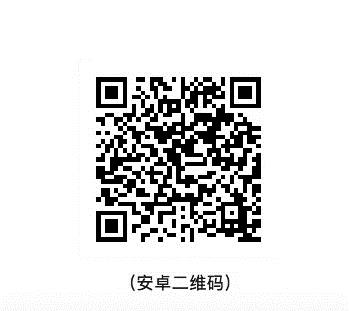 (安卓二维码)